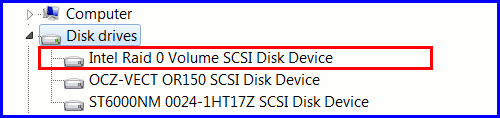 Computer
Disk drives
Intel Raid 0 Volume SCSI Disk Device
OCZ-VECT OR150 SCSI Disk Device
ST6000NM 0024-1HT17Z SCSI Disk Device